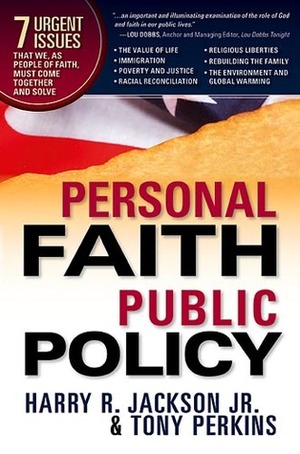 7 URGENT ISSUES THAT WE, AS PEOPLE OF FAITH, MUST COME TOGETHER AND SOLVE

"...an important and illuminating examination of the role of God and faith in our public lives."
—LOU DOBBS, Anchor and Managing Editor, Lou Dobbs Tonight

• THE VALUE OF LIFE
• IMMIGRATION
• POVERTY AND JUSTICE
• RACIAL RECONCILIATION
• RELIGIOUS LIBERTIES
• REBUILDING THE FAMILY
• THE ENVIRONMENT AND GLOBAL WARMING

PERSONAL FAITH PUBLIC POLICY

HARRY R. JACKSON JR. & TONY PERKINS